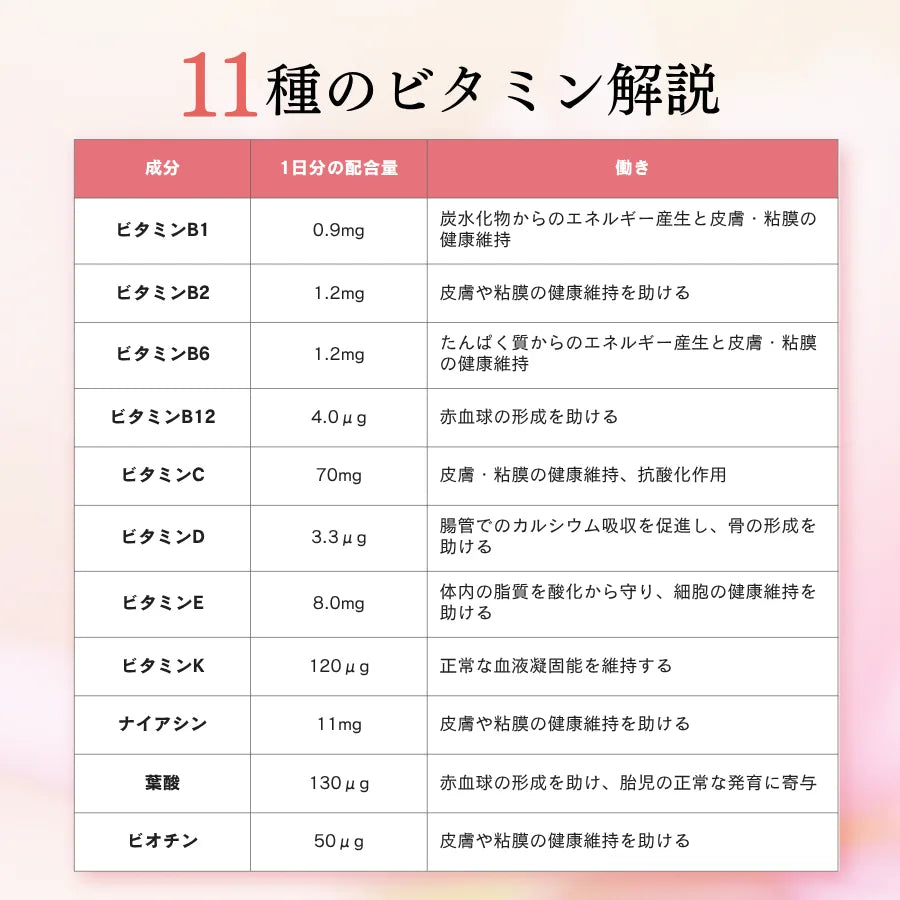 11種のビタミン解説

| 成分 | 1日分の配合量 | 働き |
|---|---|---|
| ビタミンB1 | 0.9mg | 炭水化物からのエネルギー産生と皮膚・粘膜の健康維持 |
| ビタミンB2 | 1.2mg | 皮膚や粘膜の健康維持を助ける |
| ビタミンB6 | 1.2mg | たんぱく質からのエネルギー産生と皮膚・粘膜の健康維持 |
| ビタミンB12 | 4.0μg | 赤血球の形成を助ける |
| ビタミンC | 70mg | 皮膚・粘膜の健康維持、抗酸化作用 |
| ビタミンD | 3.3μg | 腸管でのカルシウム吸収を促進し、骨の形成を助ける |
| ビタミンE | 8.0mg | 体内の脂質を酸化から守り、細胞の健康維持を助ける |
| ビタミンK | 120μg | 正常な血液凝固能を維持する |
| ナイアシン | 11mg | 皮膚や粘膜の健康維持を助ける |
| 葉酸 | 130μg | 赤血球の形成を助け、胎児の正常な発育に寄与 |
| ビオチン | 50μg | 皮膚や粘膜の健康維持を助ける |